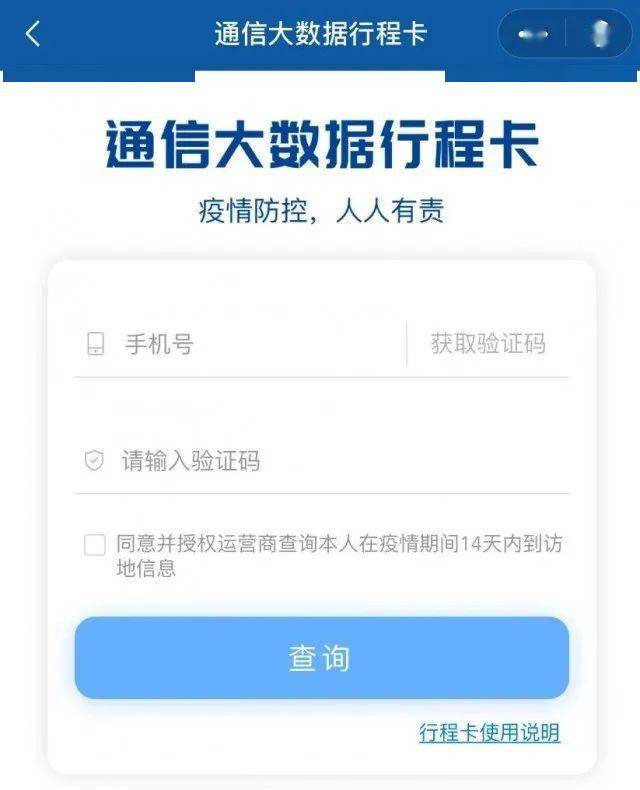 通信大数据行程卡

通信大数据行程卡

疫情防控，人人有责

手机号

获取验证码

请输入验证码

同意并授权运营商查询本人在疫情期间14天内到访地信息

查询

行程卡使用说明